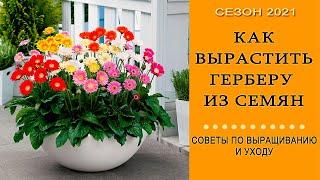 СЕЗОН 2021

КАК ВЫРАСТИТЬ ГЕРБЕРУ ИЗ СЕМЯН

СОВЕТЫ ПО ВЫРАЩИВАНИЮ И УХОДУ